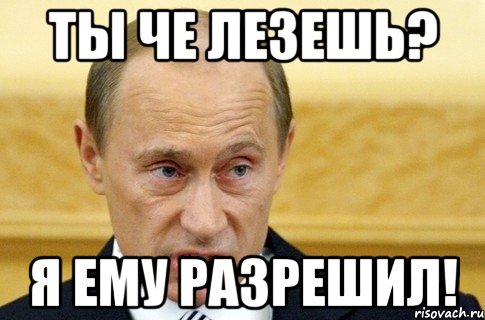 ТЫ ЧЕ ЛЕЗЕШЬ?

Я ЕМУ РАЗРЕШИЛ!

risovach.ru